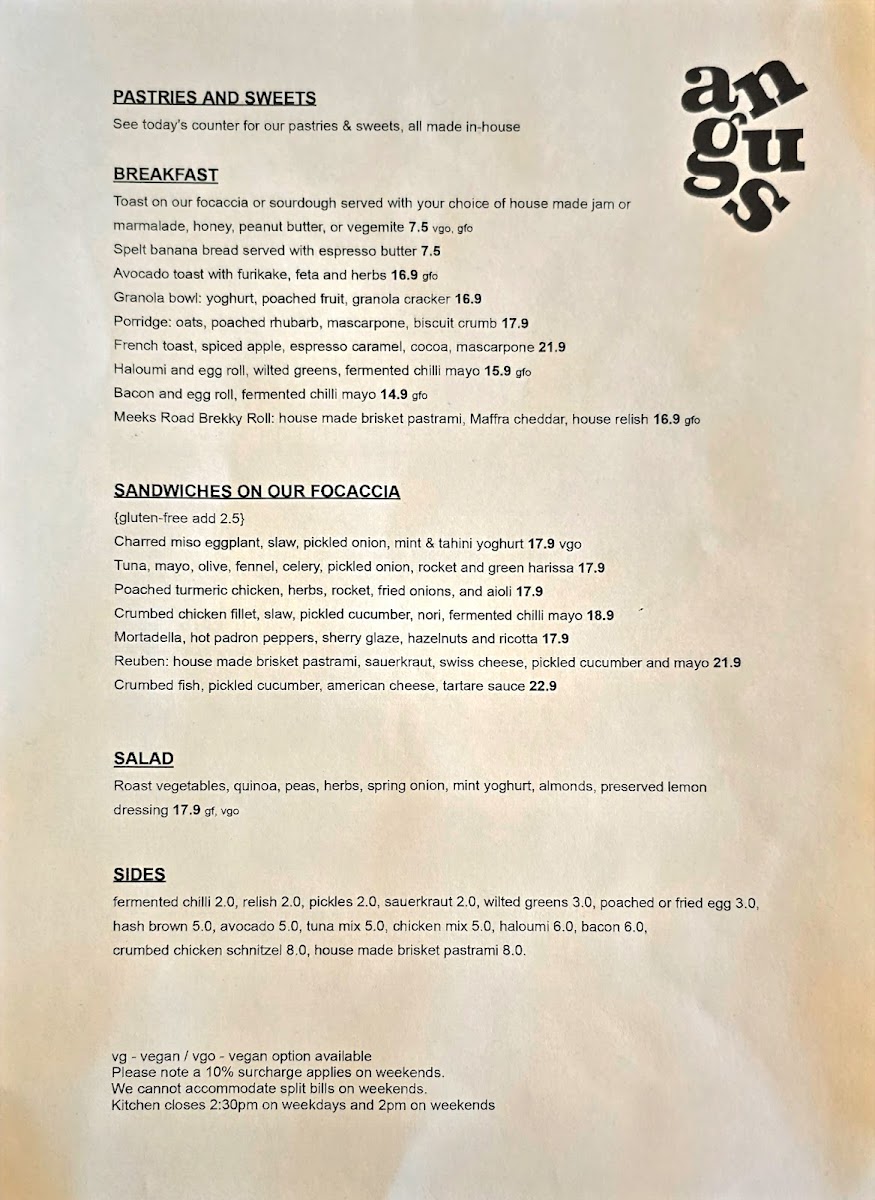 angus

PASTRIES AND SWEETS
See today's counter for our pastries & sweets, all made in-house

BREAKFAST
Toast on our focaccia or sourdough served with your choice of house made jam or marmalade, honey, peanut butter, or vegemite 7.5 vgo, gfo
Spelt banana bread served with espresso butter 7.5
Avocado toast with furikake, feta and herbs 16.9 gfo
Granola bowl: yoghurt, poached fruit, granola cracker 16.9
Porridge: oats, poached rhubarb, mascarpone, biscuit crumb 17.9
French toast, spiced apple, espresso caramel, cocoa, mascarpone 21.9
Haloumi and egg roll, wilted greens, fermented chilli mayo 15.9 gfo
Bacon and egg roll, fermented chilli mayo 14.9 gfo
Meeks Road Brekky Roll: house made brisket pastrami, Maffra cheddar, house relish 16.9 gfo

SANDWICHES ON OUR FOCACCIA
{gluten-free add 2.5}
Charred miso eggplant, slaw, pickled onion, mint & tahini yoghurt 17.9 vgo
Tuna, mayo, olive, fennel, celery, pickled onion, rocket and green harissa 17.9
Poached turmeric chicken, herbs, rocket, fried onions, and aioli 17.9
Crumbed chicken fillet, slaw, pickled cucumber, nori, fermented chilli mayo 18.9
Mortadella, hot padron peppers, sherry glaze, hazelnuts and ricotta 17.9
Reuben: house made brisket pastrami, sauerkraut, swiss cheese, pickled cucumber and mayo 21.9
Crumbed fish, pickled cucumber, american cheese, tartare sauce 22.9

SALAD
Roast vegetables, quinoa, peas, herbs, spring onion, mint yoghurt, almonds, preserved lemon dressing 17.9 gf, vgo

SIDES
fermented chilli 2.0, relish 2.0, pickles 2.0, sauerkraut 2.0, wilted greens 3.0, poached or fried egg 3.0, hash brown 5.0, avocado 5.0, tuna mix 5.0, chicken mix 5.0, haloumi 6.0, bacon 6.0, crumbed chicken schnitzel 8.0, house made brisket pastrami 8.0.

vg - vegan / vgo - vegan option available
Please note a 10% surcharge applies on weekends.
We cannot accommodate split bills on weekends.
Kitchen closes 2:30pm on weekdays and 2pm on weekends